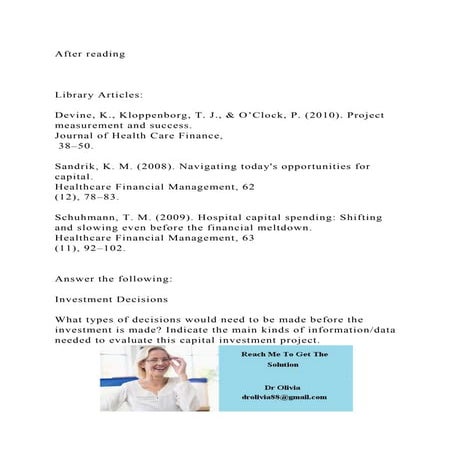 After reading

Library Articles:

Devine, K., Kloppenborg, T. J., & O'Clock, P. (2010). Project measurement and success. Journal of Health Care Finance, 38–50.

Sandrik, K. M. (2008). Navigating today's opportunities for capital. Healthcare Financial Management, 62 (12), 78–83.

Schuhmann, T. M. (2009). Hospital capital spending: Shifting and slowing even before the financial meltdown. Healthcare Financial Management, 63 (11), 92–102.

Answer the following:

Investment Decisions

What types of decisions would need to be made before the investment is made? Indicate the main kinds of information/data needed to evaluate this capital investment project.

Reach Me To Get The Solution

Dr Olivia
drolivia88@gmail.com